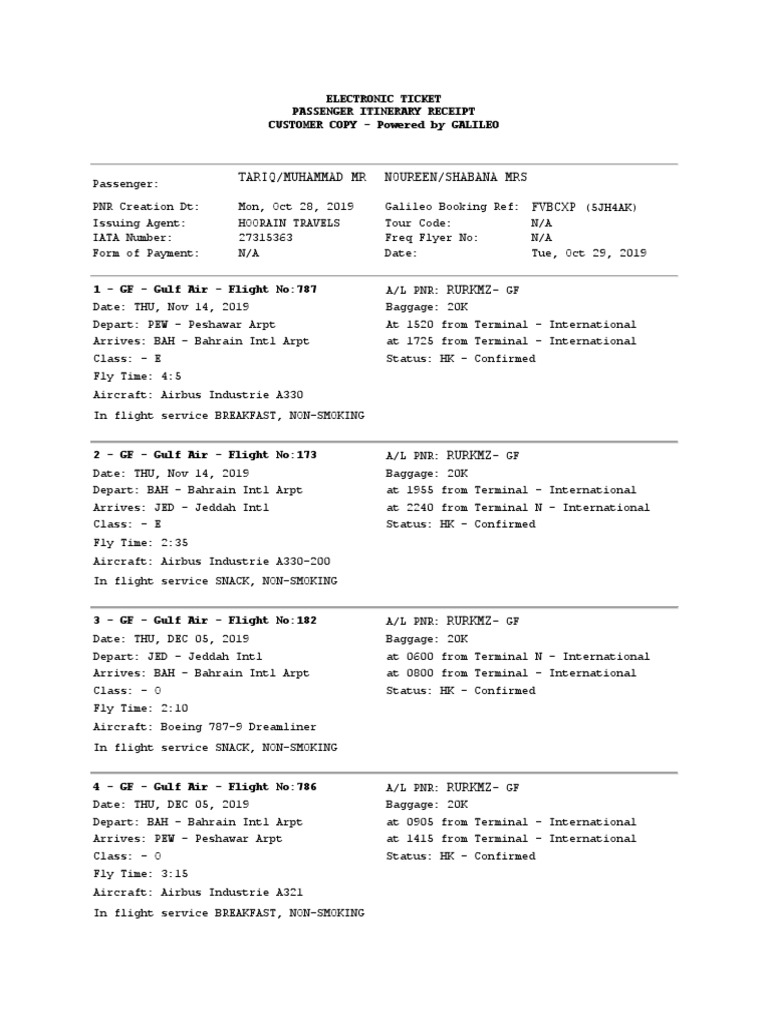 ELECTRONIC TICKET
PASSENGER ITINERARY RECEIPT
CUSTOMER COPY - Powered by GALILEO

Passenger: TARIQ/MUHAMMAD MR NOUREEN/SHABANA MRS

PNR Creation Dt: Mon, Oct 28, 2019
Issuing Agent: HOORAIN TRAVELS
IATA Number: 27315363
Form of Payment: N/A

Galileo Booking Ref: FVBCXP (5JH4AK)
Tour Code: N/A
Freq Flyer No: N/A
Date: Tue, Oct 29, 2019

1 - GF - Gulf Air - Flight No:787
Date: THU, Nov 14, 2019
Depart: PEW - Peshawar Arpt
Arrives: BAH - Bahrain Intl Arpt
Class: - E
Fly Time: 4:5
Aircraft: Airbus Industrie A330
In flight service BREAKFAST, NON-SMOKING

A/L PNR: RURKMZ- GF
Baggage: 20K
At 1520 from Terminal - International
at 1725 from Terminal - International
Status: HK - Confirmed

2 - GF - Gulf Air - Flight No:173
Date: THU, Nov 14, 2019
Depart: BAH - Bahrain Intl Arpt
Arrives: JED - Jeddah Intl
Class: - E
Fly Time: 2:35
Aircraft: Airbus Industrie A330-200
In flight service SNACK, NON-SMOKING

A/L PNR: RURKMZ- GF
Baggage: 20K
at 1955 from Terminal - International
at 2240 from Terminal N - International
Status: HK - Confirmed

3 - GF - Gulf Air - Flight No:182
Date: THU, DEC 05, 2019
Depart: JED - Jeddah Intl
Arrives: BAH - Bahrain Intl Arpt
Class: - O
Fly Time: 2:10
Aircraft: Boeing 787-9 Dreamliner
In flight service SNACK, NON-SMOKING

A/L PNR: RURKMZ- GF
Baggage: 20K
at 0600 from Terminal N - International
at 0800 from Terminal - International
Status: HK - Confirmed

4 - GF - Gulf Air - Flight No:786
Date: THU, DEC 05, 2019
Depart: BAH - Bahrain Intl Arpt
Arrives: PEW - Peshawar Arpt
Class: - O
Fly Time: 3:15
Aircraft: Airbus Industrie A321
In flight service BREAKFAST, NON-SMOKING

A/L PNR: RURKMZ- GF
Baggage: 20K
at 0905 from Terminal - International
at 1415 from Terminal - International
Status: HK - Confirmed